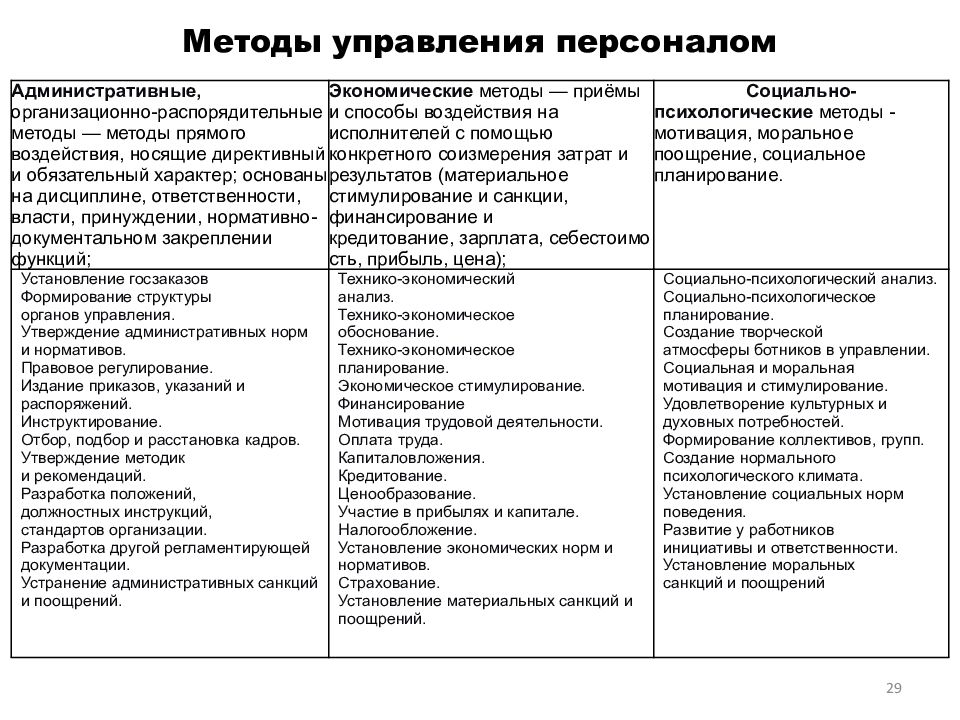 Методы управления персоналом

| Административные, организационно-распорядительные методы — методы прямого воздействия, носящие директивный и обязательный характер; основаны на дисциплине, ответственности, власти, принуждении, нормативно-документальном закреплении функций; | Экономические методы — приёмы и способы воздействия на исполнителей с помощью конкретного соизмерения затрат и результатов (материальное стимулирование и санкции, финансирование и кредитование, зарплата, себестоимость, прибыль, цена); | Социально-психологические методы - мотивация, моральное поощрение, социальное планирование. |
|---|---|---|
| Установление госзаказов Формирование структуры органов управления. Утверждение административных норм и нормативов. Правовое регулирование. Издание приказов, указаний и распоряжений. Инструктирование. Отбор, подбор и расстановка кадров. Утверждение методик и рекомендаций. Разработка положений, должностных инструкций, стандартов организации. Разработка другой регламентирующей документации. Устранение административных санкций и поощрений. | Технико-экономический анализ. Технико-экономическое обоснование. Технико-экономическое планирование. Экономическое стимулирование. Финансирование Мотивация трудовой деятельности. Оплата труда. Капиталовложения. Кредитование. Ценообразование. Участие в прибылях и капитале. Налогообложение. Установление экономических норм и нормативов. Страхование. Установление материальных санкций и поощрений. | Социально-психологический анализ. Социально-психологическое планирование. Создание творческой атмосферы ботников в управлении. Социальная и моральная мотивация и стимулирование. Удовлетворение культурных и духовных потребностей. Формирование коллективов, групп. Создание нормального психологического климата. Установление социальных норм поведения. Развитие у работников инициативы и ответственности. Установление моральных санкций и поощрений |

29